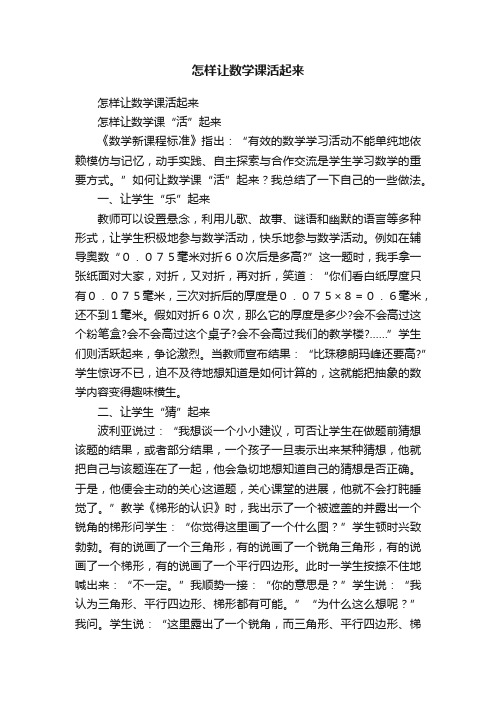 怎样让数学课活起来

怎样让数学课活起来

怎样让数学课“活”起来

《数学新课程标准》指出：“有效的数学学习活动不能单纯地依赖模仿与记忆，动手实践、自主探索与合作交流是学生学习数学的重要方式。”如何让数学课“活”起来？我总结了一下自己的一些做法。

一、让学生“乐”起来

教师可以设置悬念，利用儿歌、故事、谜语和幽默的语言等多种形式，让学生积极地参与数学活动，快乐地参与数学活动。例如在辅导奥数“０．０７５毫米对折６０次后是多高?”这一题时，我手拿一张纸面对大家，对折，又对折，再对折，笑道：“你们看白纸厚度只有０．０７５毫米，三次对折后的厚度是０．０７５×８＝０．６毫米，还不到１毫米。假如对折６０次，那么它的厚度是多少?会不会高过这个粉笔盒?会不会高过这个桌子?会不会高过我们的教学楼?……”学生们则活跃起来，争论激烈。当教师宣布结果：“比珠穆朗玛峰还要高?”学生惊讶不已，迫不及待地想知道是如何计算的，这就能把抽象的数学内容变得趣味横生。

二、让学生“猜”起来

波利亚说过：“我想谈一个小小建议，可否让学生在做题前猜想该题的结果，或者部分结果，一个孩子一旦表示出来某种猜想，他就把自己与该题连在了一起，他会急切地想知道自己的猜想是否正确。于是，他便会主动的关心这道题，关心课堂的进展，他就不会打盹睡觉了。”教学《梯形的认识》时，我出示了一个被遮盖的并露出一个锐角的梯形问学生：“你觉得这里画了一个什么图？”学生顿时兴致勃勃。有的说画了一个三角形，有的说画了一个锐角三角形，有的说画了一个梯形，有的说画了一个平行四边形。此时一学生按捺不住地喊出来：“不一定。”我顺势一接：“你的意思是？”学生说：“我认为三角形、平行四边形、梯形都有可能。”“为什么这么想呢？”我问。学生说：“这里露出了一个锐角，而三角形、平行四边形、梯